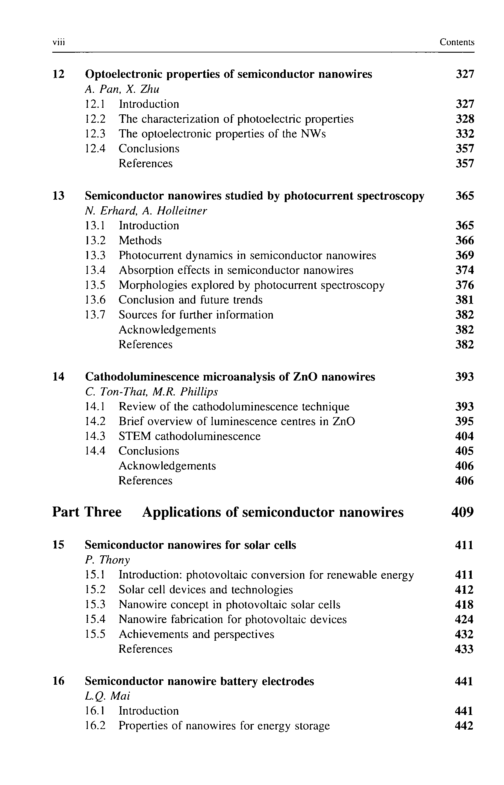 viii Contents

12 Optoelectronic properties of semiconductor nanowires 327
A. Pan, X. Zhu
12.1 Introduction 327
12.2 The characterization of photoelectric properties 328
12.3 The optoelectronic properties of the NWs 332
12.4 Conclusions 357
References 357

13 Semiconductor nanowires studied by photocurrent spectroscopy 365
N. Erhard, A. Holleitner
13.1 Introduction 365
13.2 Methods 366
13.3 Photocurrent dynamics in semiconductor nanowires 369
13.4 Absorption effects in semiconductor nanowires 374
13.5 Morphologies explored by photocurrent spectroscopy 376
13.6 Conclusion and future trends 381
13.7 Sources for further information 382
Acknowledgements 382
References 382

14 Cathodoluminescence microanalysis of ZnO nanowires 393
C. Ton-That, M.R. Phillips
14.1 Review of the cathodoluminescence technique 393
14.2 Brief overview of luminescence centres in ZnO 395
14.3 STEM cathodoluminescence 404
14.4 Conclusions 405
Acknowledgements 406
References 406

Part Three Applications of semiconductor nanowires 409

15 Semiconductor nanowires for solar cells 411
P. Thony
15.1 Introduction: photovoltaic conversion for renewable energy 411
15.2 Solar cell devices and technologies 412
15.3 Nanowire concept in photovoltaic solar cells 418
15.4 Nanowire fabrication for photovoltaic devices 424
15.5 Achievements and perspectives 432
References 433

16 Semiconductor nanowire battery electrodes 441
L.Q. Mai
16.1 Introduction 441
16.2 Properties of nanowires for energy storage 442